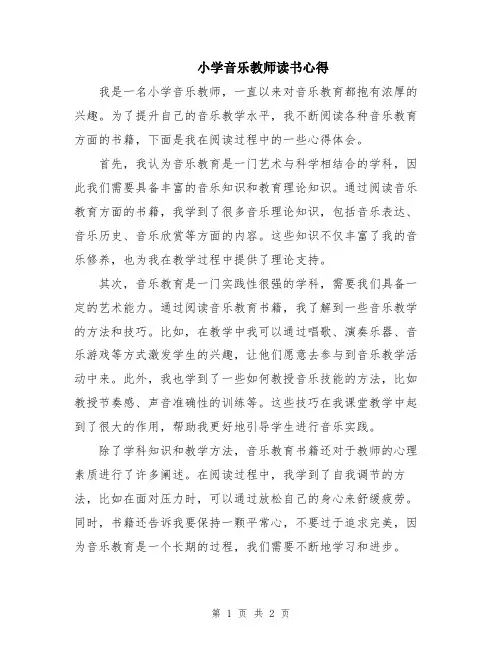 小学音乐教师读书心得

我是一名小学音乐教师，一直以来对音乐教育都抱有浓厚的兴趣。为了提升自己的音乐教学水平，我不断阅读各种音乐教育方面的书籍，下面是我在阅读过程中的一些心得体会。

首先，我认为音乐教育是一门艺术与科学相结合的学科，因此我们需要具备丰富的音乐知识和教育理论知识。通过阅读音乐教育方面的书籍，我学到了很多音乐理论知识，包括音乐表达、音乐历史、音乐欣赏等方面的内容。这些知识不仅丰富了我的音乐修养，也为我在教学过程中提供了理论支持。

其次，音乐教育是一门实践性很强的学科，需要我们具备一定的艺术能力。通过阅读音乐教育书籍，我了解到一些音乐教学的方法和技巧。比如，在教学中我可以通过唱歌、演奏乐器、音乐游戏等方式激发学生的兴趣，让他们愿意去参与到音乐教学活动中来。此外，我也学到了一些如何教授音乐技能的方法，比如教授节奏感、声音准确性的训练等。这些技巧在我课堂教学中起到了很大的作用，帮助我更好地引导学生进行音乐实践。

除了学科知识和教学方法，音乐教育书籍还对于教师的心理素质进行了许多阐述。在阅读过程中，我学到了自我调节的方法，比如在面对压力时，可以通过放松自己的身心来舒缓疲劳。同时，书籍还告诉我要保持一颗平常心，不要过于追求完美，因为音乐教育是一个长期的过程，我们需要不断地学习和进步。

第 1 页 共 2 页